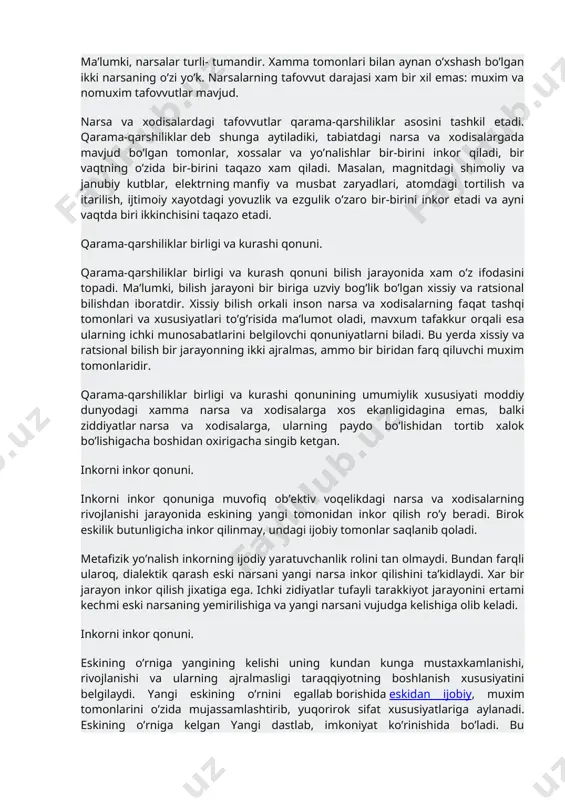 Ma'lumki, narsalar turli- tumandir. Xamma tomonlari bilan aynan o'xshash bo'lgan ikki narsaning o'zi yo'k. Narsalarning tafovvut darajasi xam bir xil emas: muxim va nomuxim tafovvutlar mavjud.

Narsa va xodisalardagi tafovvutlar qarama-qarshiliklar asosini tashkil etadi. Qarama-qarshiliklar deb shunga aytiladiki, tabiatdagi narsa va xodisalargada mavjud bo'lgan tomonlar, xossalar va yo'nalishlar bir-birini inkor qiladi, bir vaqtning o'zida bir-birini taqazo xam qiladi. Masalan, magnitdagi shimoliy va janubiy kutblar, elektrning manfiy va musbat zaryadlari, atomdagi tortilish va itarilish, ijtimoiy xayotdagi yovuzlik va ezgulik o'zaro bir-birini inkor etadi va ayni vaqtda biri ikkinchisini taqazo etadi.

Qarama-qarshiliklar birligi va kurashi qonuni.

Qarama-qarshiliklar birligi va kurash qonuni bilish jarayonida xam o'z ifodasini topadi. Ma'lumki, bilish jarayoni bir biriga uzviy bog'lik bo'lgan xissiy va ratsional bilishdan iboratdir. Xissiy bilish orkali inson narsa va xodisalarning faqat tashqi tomonlari va xususiyatlari to'g'risida ma'lumot oladi, mavxum tafakkur orqali esa ularning ichki munosabatlarini belgilovchi qonuniyatlarni biladi. Bu yerda xissiy va ratsional bilish bir jarayonning ikki ajralmas, ammo bir biridan farq qiluvchi muxim tomonlaridir.

Qarama-qarshiliklar birligi va kurashi qonunining umumiylik xususiyati moddiy dunyodagi xamma narsa va xodisalarga xos ekanligidagina emas, balki ziddiyatlar narsa va xodisalarga, ularning paydo bo'lishidan tortib xalok bo'lishigacha boshidan oxirigacha singib ketgan.

Inkorni inkor qonuni.

Inkorni inkor qonuniga muvofiq ob'ektiv voqelikdagi narsa va xodisalarning rivojlanishi jarayonida eskining yangi tomonidan inkor qilish ro'y beradi. Birok eskilik butunligicha inkor qilinmay, undagi ijobiy tomonlar saqlanib qoladi.

Metafizik yo'nalish inkorning ijodiy yaratuvchanlik rolini tan olmaydi. Bundan farqli ularoq, dialektik qarash eski narsani yangi narsa inkor qilishini ta'kidlaydi. Xar bir jarayon inkor qilish jixatiga ega. Ichki zidiyatlar tufayli tarakkiyot jarayonini ertami kechmi eski narsaning yemirilishiga va yangi narsani vujudga kelishiga olib keladi.

Inkorni inkor qonuni.

Eskining o'rniga yangining kelishi uning kundan kunga mustaxkamlanishi, rivojlanishi va ularning ajralmasligi taraqqiyotning boshlanish xususiyatini belgilaydi. Yangi eskining o'rnini egallab borishida eskidan ijobiy, muxim tomonlarini o'zida mujassamlashtirib, yuqorirok sifat xususiyatlariga aylanadi. Eskining o'rniga kelgan Yangi dastlab, imkoniyat ko'rinishida bo'ladi. Bu